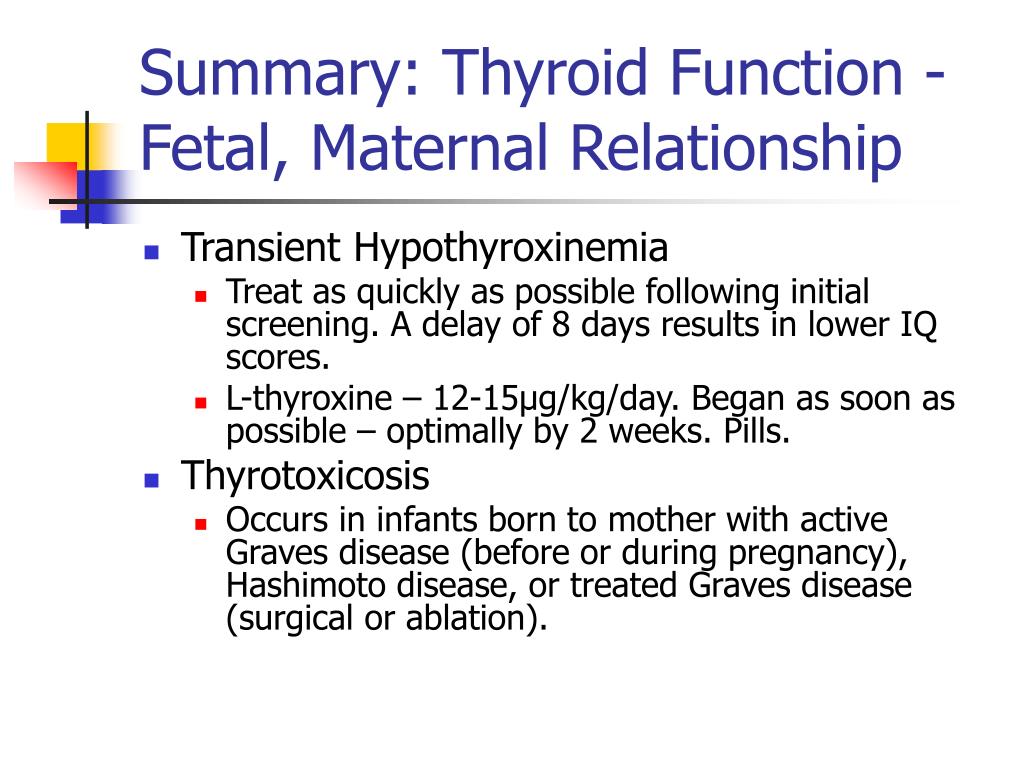 Summary: Thyroid Function - Fetal, Maternal Relationship

- Transient Hypothyroxinemia
  - Treat as quickly as possible following initial screening. A delay of 8 days results in lower IQ scores.
  - L-thyroxine – 12-15µg/kg/day. Began as soon as possible – optimally by 2 weeks. Pills.
- Thyrotoxicosis
  - Occurs in infants born to mother with active Graves disease (before or during pregnancy), Hashimoto disease, or treated Graves disease (surgical or ablation).